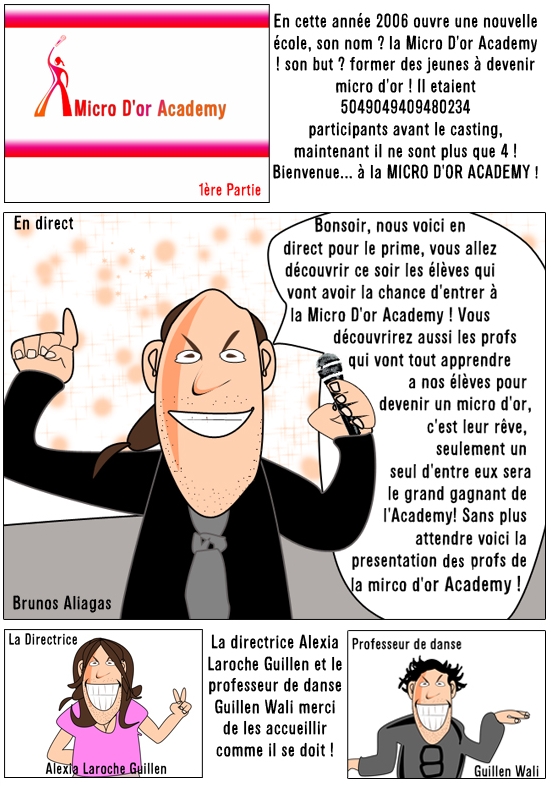 Micro D'or Academy

1ère Partie

En cette année 2006 ouvre une nouvelle école, son nom ? la Micro D'or Academy ! son but ? former des jeunes à devenir micro d'or ! Il etaient 5049049409480234 participants avant le casting, maintenant il ne sont plus que 4 ! Bienvenue... à la MICRO D'OR ACADEMY !

En direct

Bonsoir, nous voici en direct pour le prime, vous allez découvrir ce soir les élèves qui vont avoir la chance d'entrer à la Micro D'or Academy ! Vous découvrirez aussi les profs qui vont tout apprendre a nos élèves pour devenir un micro d'or, c'est leur rêve, seulement un seul d'entre eux sera le grand gagnant de l'Academy! Sans plus attendre voici la presentation des profs de la mirco d'or Academy !

Brunos Aliagas

La Directrice

Alexia Laroche Guillen

La directrice Alexia Laroche Guillen et le professeur de danse Guillen Wali merci de les accueillir comme il se doit !

Professeur de danse

Guillen Wali